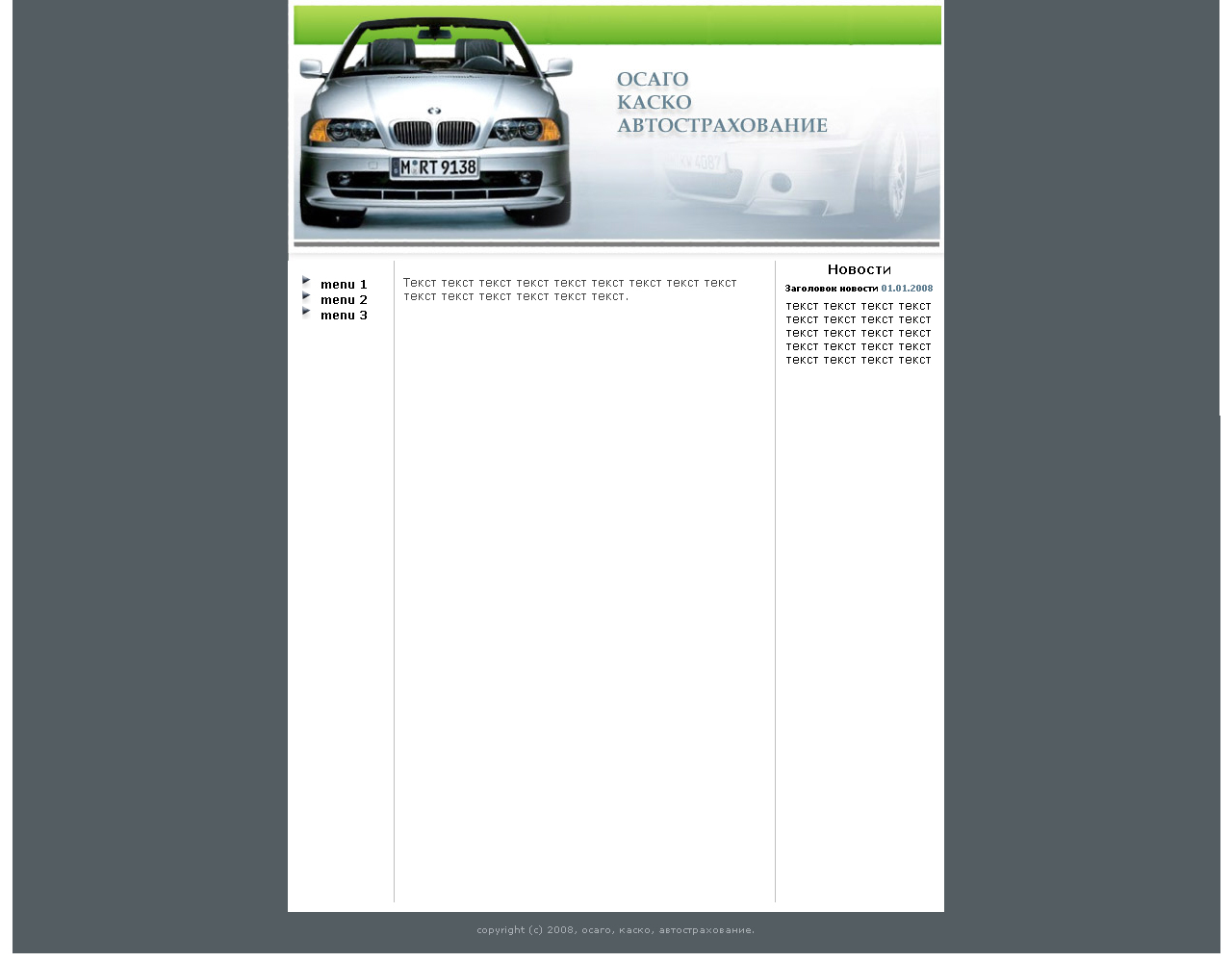 M RT 9138

ОСАГО
КАСКО
АВТОСТРАХОВАНИЕ

menu 1
menu 2
menu 3

Текст текст текст текст текст текст текст текст текст текст текст текст текст текст текст.

Новости

Заголовок новости 01.01.2008

текст текст текст текст текст текст текст текст текст текст текст текст текст текст текст текст текст текст текст текст

copyright (c) 2008, осаго, каско, автострахование.